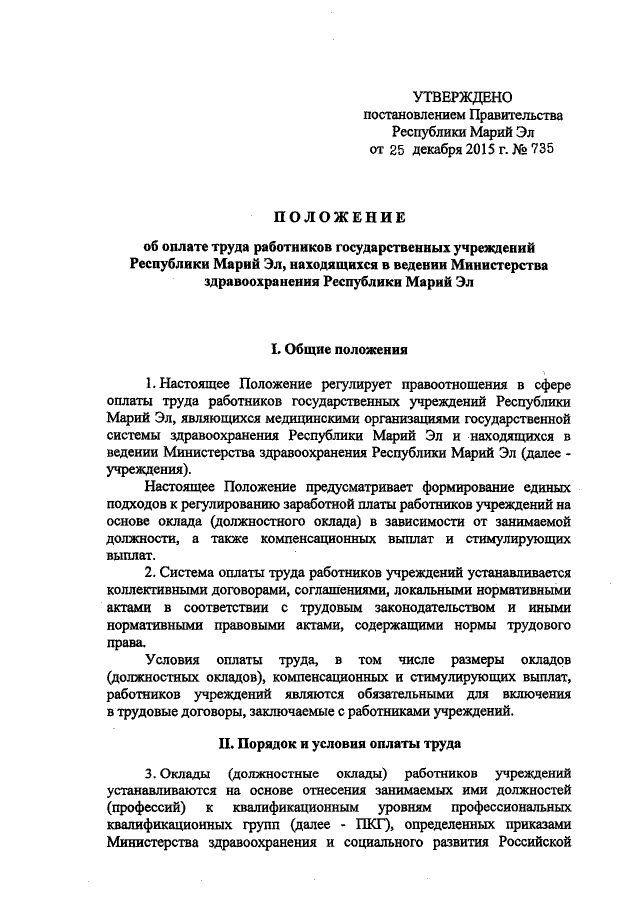 УТВЕРЖДЕНО
постановлением Правительства
Республики Марий Эл
от 25 декабря 2015 г. № 735

ПОЛОЖЕНИЕ

об оплате труда работников государственных учреждений Республики Марий Эл, находящихся в ведении Министерства здравоохранения Республики Марий Эл

I. Общие положения

1. Настоящее Положение регулирует правоотношения в сфере оплаты труда работников государственных учреждений Республики Марий Эл, являющихся медицинскими организациями государственной системы здравоохранения Республики Марий Эл и находящихся в ведении Министерства здравоохранения Республики Марий Эл (далее - учреждения).

Настоящее Положение предусматривает формирование единых подходов к регулированию заработной платы работников учреждений на основе оклада (должностного оклада) в зависимости от занимаемой должности, а также компенсационных выплат и стимулирующих выплат.

2. Система оплаты труда работников учреждений устанавливается коллективными договорами, соглашениями, локальными нормативными актами в соответствии с трудовым законодательством и иными нормативными правовыми актами, содержащими нормы трудового права.

Условия оплаты труда, в том числе размеры окладов (должностных окладов), компенсационных и стимулирующих выплат, работников учреждений являются обязательными для включения в трудовые договоры, заключаемые с работниками учреждений.

II. Порядок и условия оплаты труда

3. Оклады (должностные оклады) работников учреждений устанавливаются на основе отнесения занимаемых ими должностей (профессий) к квалификационным уровням профессиональных квалификационных групп (далее - ПКГ), определенных приказами Министерства здравоохранения и социального развития Российской